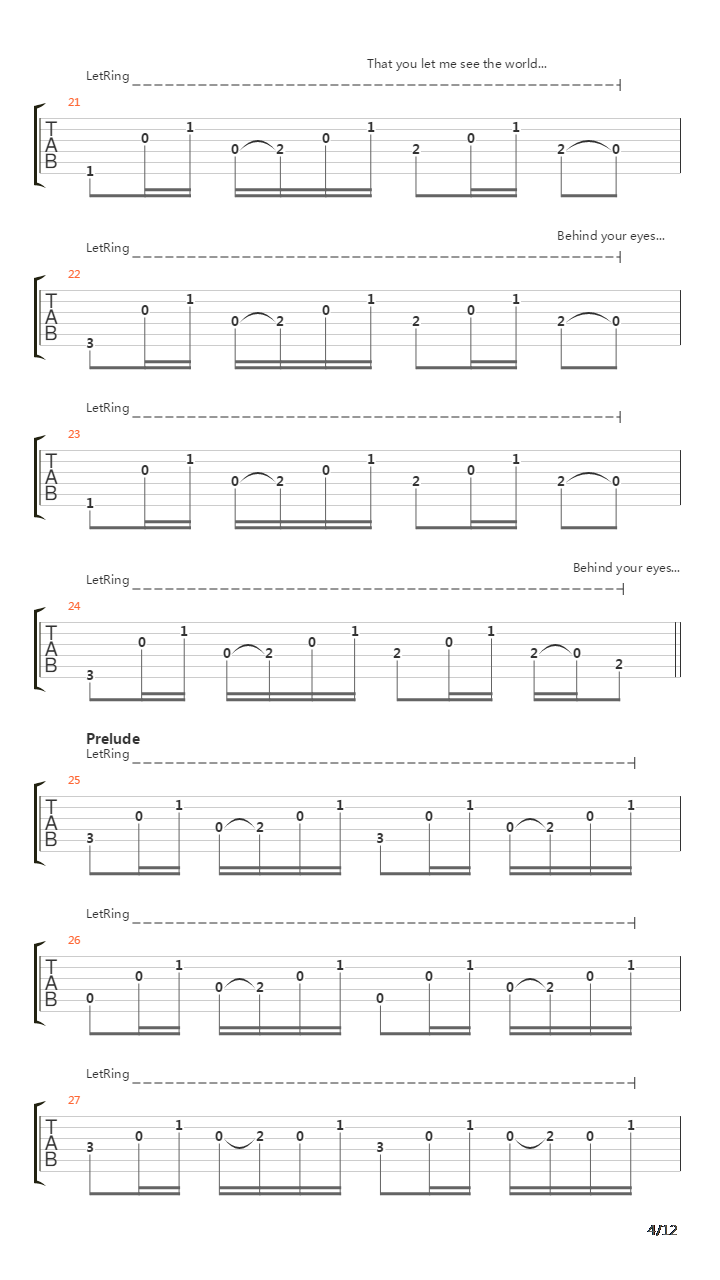 That you let me see the world...
LetRing
21
T
A
B
1 0 1 0 2 0 1 2 0 1 2 0

Behind your eyes...
LetRing
22
T
A
B
3 0 1 0 2 0 1 2 0 1 2 0

LetRing
23
T
A
B
1 0 1 0 2 0 1 2 0 1 2 0

Behind your eyes...
LetRing
24
T
A
B
3 0 1 0 2 0 1 2 0 1 2 0 2

Prelude
LetRing
25
T
A
B
3 0 1 0 2 0 1 3 0 1 0 2 0 1

LetRing
26
T
A
B
0 0 1 0 2 0 1 0 0 1 0 2 0 1

LetRing
27
T
A
B
3 0 1 0 2 0 1 3 0 1 0 2 0 1

4/12